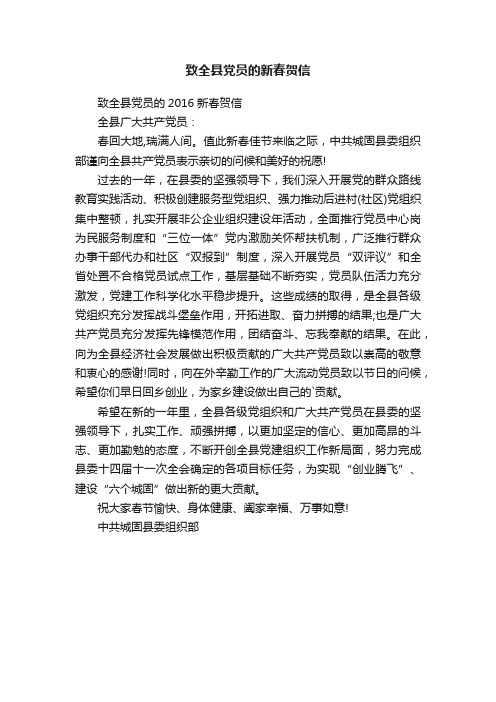 致全县党员的新春贺信

致全县党员的 2016 新春贺信

全县广大共产党员：

春回大地,瑞满人间。值此新春佳节来临之际，中共城固县委组织部谨向全县共产党员表示亲切的问候和美好的祝愿!

过去的一年，在县委的坚强领导下，我们深入开展党的群众路线教育实践活动、积极创建服务型党组织、强力推动后进村(社区)党组织集中整顿，扎实开展非公企业组织建设年活动，全面推行党员中心岗为民服务制度和“三位一体”党内激励关怀帮扶机制，广泛推行群众办事干部代办和社区“双报到”制度，深入开展党员“双评议”和全省处置不合格党员试点工作，基层基础不断夯实，党员队伍活力充分激发，党建工作科学化水平稳步提升。这些成绩的取得，是全县各级党组织充分发挥战斗堡垒作用，开拓进取、奋力拼搏的结果;也是广大共产党员充分发挥先锋模范作用，团结奋斗、忘我奉献的结果。在此，向为全县经济社会发展做出积极贡献的广大共产党员致以崇高的敬意和衷心的感谢!同时，向在外辛勤工作的广大流动党员致以节日的问候，希望你们早日回乡创业，为家乡建设做出自己的`贡献。

希望在新的一年里，全县各级党组织和广大共产党员在县委的坚强领导下，扎实工作、顽强拼搏，以更加坚定的信心、更加高昂的斗志、更加勤勉的态度，不断开创全县党建组织工作新局面，努力完成县委十四届十一次全会确定的各项目标任务，为实现“创业腾飞”、建设“六个城固”做出新的更大贡献。

祝大家春节愉快、身体健康、阖家幸福、万事如意!

中共城固县委组织部